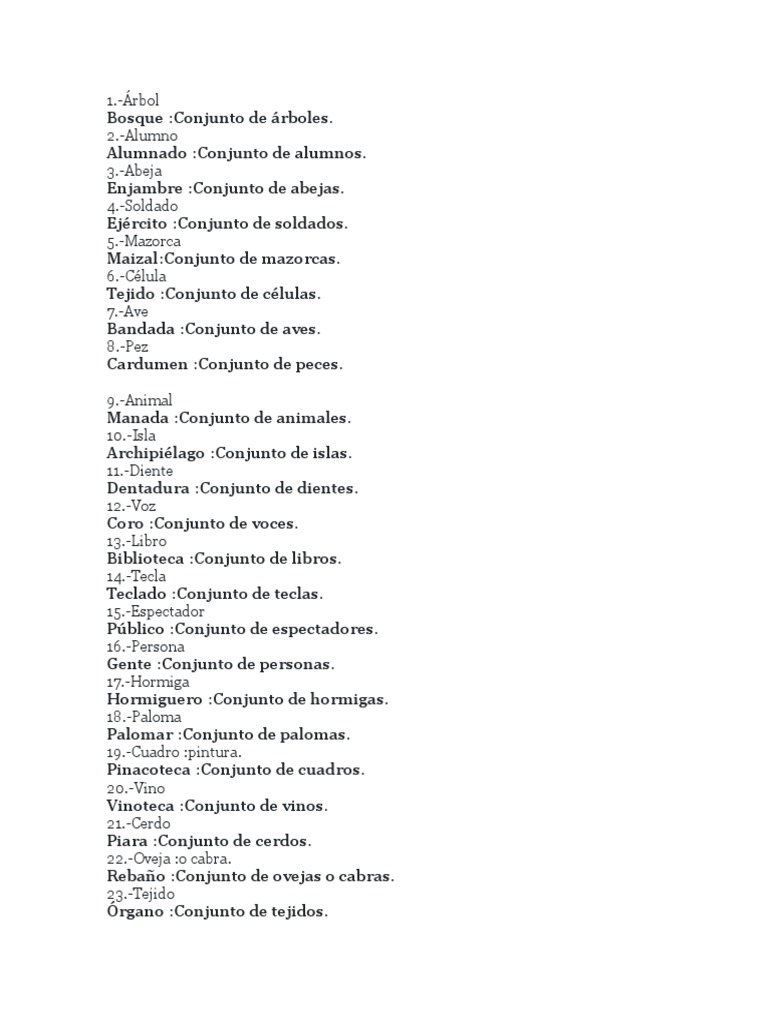 1.-Árbol
Bosque :Conjunto de árboles.
2.-Alumno
Alumnado :Conjunto de alumnos.
3.-Abeja
Enjambre :Conjunto de abejas.
4.-Soldado
Ejército :Conjunto de soldados.
5.-Mazorca
Maizal:Conjunto de mazorcas.
6.-Célula
Tejido :Conjunto de células.
7.-Ave
Bandada :Conjunto de aves.
8.-Pez
Cardumen :Conjunto de peces.

9.-Animal
Manada :Conjunto de animales.
10.-Isla
Archipiélago :Conjunto de islas.
11.-Diente
Dentadura :Conjunto de dientes.
12.-Voz
Coro :Conjunto de voces.
13.-Libro
Biblioteca :Conjunto de libros.
14.-Tecla
Teclado :Conjunto de teclas.
15.-Espectador
Público :Conjunto de espectadores.
16.-Persona
Gente :Conjunto de personas.
17.-Hormiga
Hormiguero :Conjunto de hormigas.
18.-Paloma
Palomar :Conjunto de palomas.
19.-Cuadro :pintura.
Pinacoteca :Conjunto de cuadros.
20.-Vino
Vinoteca :Conjunto de vinos.
21.-Cerdo
Piara :Conjunto de cerdos.
22.-Oveja :o cabra.
Rebaño :Conjunto de ovejas o cabras.
23.-Tejido
Órgano :Conjunto de tejidos.